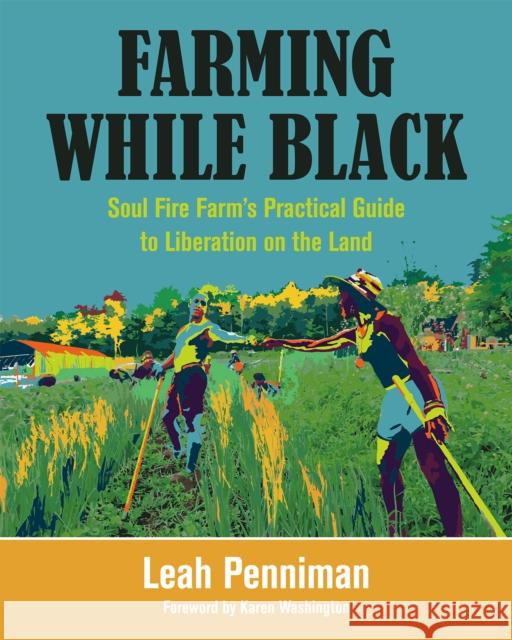 FARMING WHILE BLACK

Soul Fire Farm's Practical Guide to Liberation on the Land

Leah Penniman

Foreword by Karen Washington